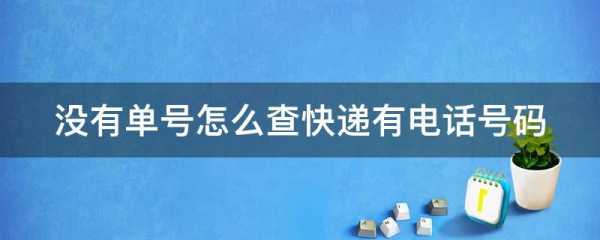 没有单号怎么查快递有电话号码